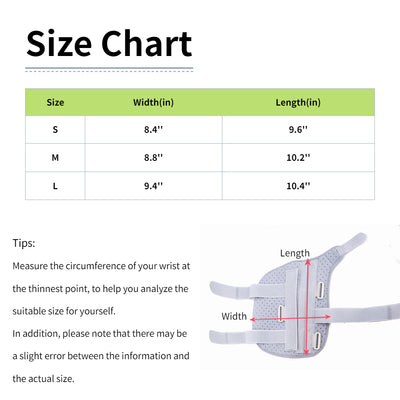 Size Chart

| Size | Width(in) | Length(in) |
|---|---|---|
| S | 8.4'' | 9.6'' |
| M | 8.8'' | 10.2'' |
| L | 9.4'' | 10.4'' |

Tips:

Measure the circumference of your wrist at the thinnest point, to help you analyze the suitable size for yourself.

In addition, please note that there may be a slight error between the information and the actual size.

Length

Width